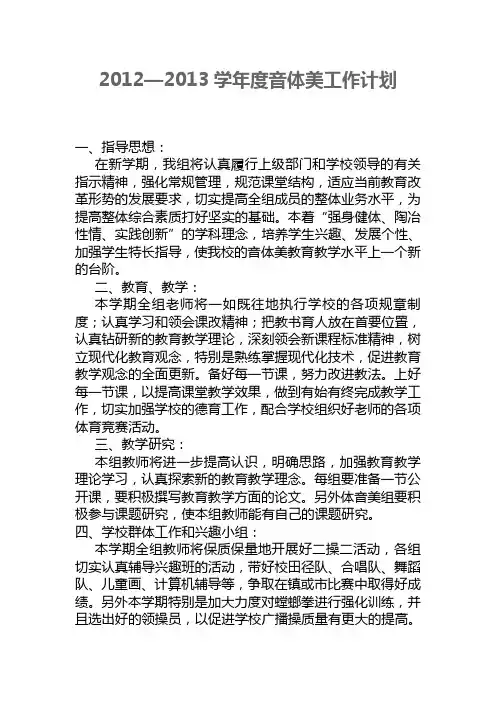 2012—2013 学年度音体美工作计划

一、指导思想：

在新学期，我组将认真履行上级部门和学校领导的有关指示精神，强化常规管理，规范课堂结构，适应当前教育改革形势的发展要求，切实提高全组成员的整体业务水平，为提高整体综合素质打好坚实的基础。本着“强身健体、陶冶性情、实践创新”的学科理念，培养学生兴趣、发展个性、加强学生特长指导，使我校的音体美教育教学水平上一个新的台阶。

二、教育、教学：

本学期全组老师将一如既往地执行学校的各项规章制度；认真学习和领会课改精神；把教书育人放在首要位置，认真钻研新的教育教学理论，深刻领会新课程标准精神，树立现代化教育观念，特别是熟练掌握现代化技术，促进教育教学观念的全面更新。备好每一节课，努力改进教法。上好每一节课，以提高课堂教学效果，做到有始有终完成教学工作，切实加强学校的德育工作，配合学校组织好老师的各项体育竞赛活动。

三、教学研究：

本组教师将进一步提高认识，明确思路，加强教育教学理论学习，认真探索新的教育教学理念。每组要准备一节公开课，要积极撰写教育教学方面的论文。另外体音美组要积极参与课题研究，使本组教师能有自己的课题研究。

四、学校群体工作和兴趣小组：

本学期全组教师将保质保量地开展好二操二活动，各组切实认真辅导兴趣班的活动，带好校田径队、合唱队、舞蹈队、儿童画、计算机辅导等，争取在镇或市比赛中取得好成绩。另外本学期特别是加大力度对螳螂拳进行强化训练，并且选出好的领操员，以促进学校广播操质量有更大的提高。